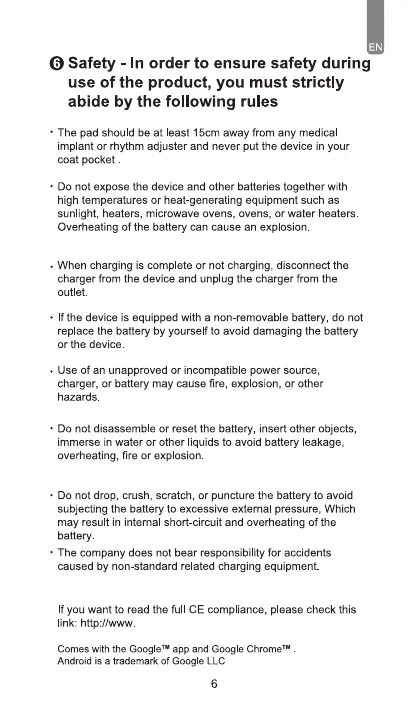 EN

❻ Safety - In order to ensure safety during use of the product, you must strictly abide by the following rules

• The pad should be at least 15cm away from any medical implant or rhythm adjuster and never put the device in your coat pocket .

• Do not expose the device and other batteries together with high temperatures or heat-generating equipment such as sunlight, heaters, microwave ovens, ovens, or water heaters. Overheating of the battery can cause an explosion.

• When charging is complete or not charging, disconnect the charger from the device and unplug the charger from the outlet.

• If the device is equipped with a non-removable battery, do not replace the battery by yourself to avoid damaging the battery or the device.

• Use of an unapproved or incompatible power source, charger, or battery may cause fire, explosion, or other hazards.

• Do not disassemble or reset the battery, insert other objects, immerse in water or other liquids to avoid battery leakage, overheating, fire or explosion.

• Do not drop, crush, scratch, or puncture the battery to avoid subjecting the battery to excessive external pressure, Which may result in internal short-circuit and overheating of the battery.

• The company does not bear responsibility for accidents caused by non-standard related charging equipment.

If you want to read the full CE compliance, please check this link: http://www.

Comes with the Google™ app and Google Chrome™ .
Android is a trademark of Google LLC

6